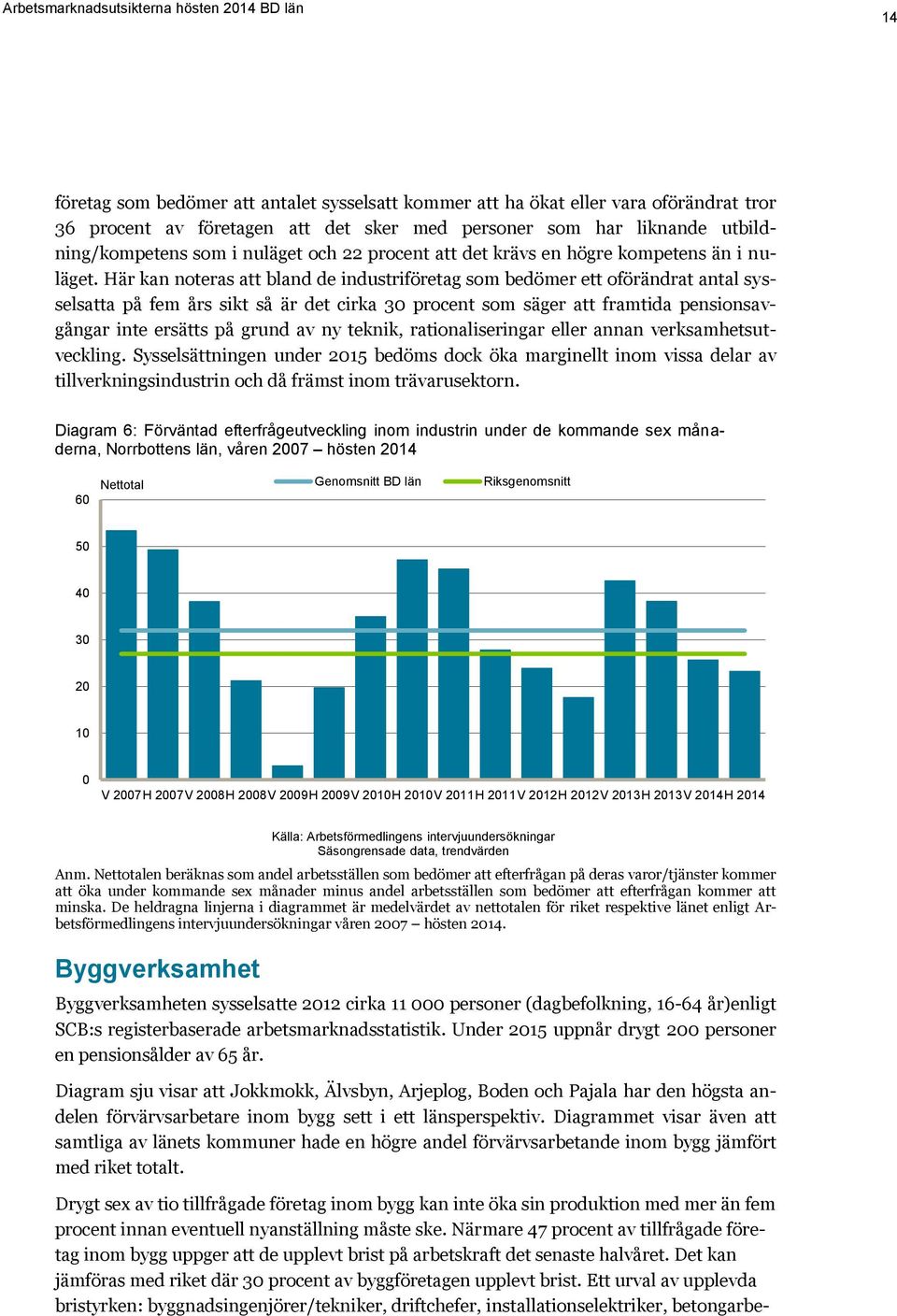 Arbetsmarknadsutsikterna hösten 2014 BD län

14

företag som bedömer att antalet sysselsatt kommer att ha ökat eller vara oförändrat tror 36 procent av företagen att det sker med personer som har liknande utbildning/kompetens som i nuläget och 22 procent att det krävs en högre kompetens än i nuläget. Här kan noteras att bland de industriföretag som bedömer ett oförändrat antal sysselsatta på fem års sikt så är det cirka 30 procent som säger att framtida pensionsavgångar inte ersätts på grund av ny teknik, rationaliseringar eller annan verksamhetsutveckling. Sysselsättningen under 2015 bedöms dock öka marginellt inom vissa delar av tillverkningsindustrin och då främst inom trävarusektorn.

Diagram 6: Förväntad efterfrågeutveckling inom industrin under de kommande sex månaderna, Norrbottens län, våren 2007 – hösten 2014

Nettotal

Genomsnitt BD län

Riksgenomsnitt

60
50
40
30
20
10
0

V 2007 H 2007 V 2008 H 2008 V 2009 H 2009 V 2010 H 2010 V 2011 H 2011 V 2012 H 2012 V 2013 H 2013 V 2014 H 2014

Källa: Arbetsförmedlingens intervjuundersökningar
Säsongrensade data, trendvärden

Anm. Nettotalen beräknas som andel arbetsställen som bedömer att efterfrågan på deras varor/tjänster kommer att öka under kommande sex månader minus andel arbetsställen som bedömer att efterfrågan kommer att minska. De heldragna linjerna i diagrammet är medelvärdet av nettotalen för riket respektive länet enligt Arbetsförmedlingens intervjuundersökningar våren 2007 – hösten 2014.

Byggverksamhet

Byggverksamheten sysselsatte 2012 cirka 11 000 personer (dagbefolkning, 16-64 år)enligt SCB:s registerbaserade arbetsmarknadsstatistik. Under 2015 uppnår drygt 200 personer en pensionsålder av 65 år.

Diagram sju visar att Jokkmokk, Älvsbyn, Arjeplog, Boden och Pajala har den högsta andelen förvärvsarbetare inom bygg sett i ett länsperspektiv. Diagrammet visar även att samtliga av länets kommuner hade en högre andel förvärvsarbetande inom bygg jämfört med riket totalt.

Drygt sex av tio tillfrågade företag inom bygg kan inte öka sin produktion med mer än fem procent innan eventuell nyanställning måste ske. Närmare 47 procent av tillfrågade företag inom bygg uppger att de upplevt brist på arbetskraft det senaste halvåret. Det kan jämföras med riket där 30 procent av byggföretagen upplevt brist. Ett urval av upplevda bristyrken: byggnadsingenjörer/tekniker, driftchefer, installationselektriker, betongarbe-